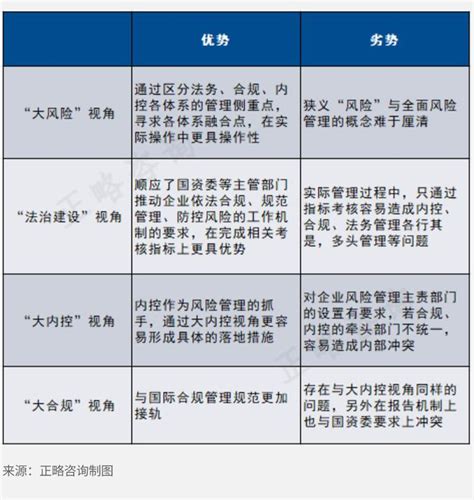 | | 优势 | 劣势 |
|---|---|---|
| “大风险”视角 | 通过区分法务、合规、内控各体系的管理侧重点，寻求各体系融合点，在实际操作中更具操作性 | 狭义“风险”与全面风险管理的概念难于厘清 |
| “法治建设”视角 | 顺应了国资委等主管部门推动企业依法合规、规范管理、防控风险的工作机制的要求，在完成相关考核指标上更具优势 | 实际管理过程中，只通过指标考核容易造成内控、合规、法务管理各行其是，多头管理等问题 |
| “大内控”视角 | 内控作为风险管理的抓手，通过大内控视角更容易形成具体的落地措施 | 对企业风险管理主责部门的设置有要求，若合规、内控的牵头部门不统一，容易造成内部冲突 |
| “大合规”视角 | 与国际合规管理规范更加接轨 | 存在与大内控视角同样的问题，另外在报告机制上也与国资委要求上冲突 |

来源：正略咨询制图